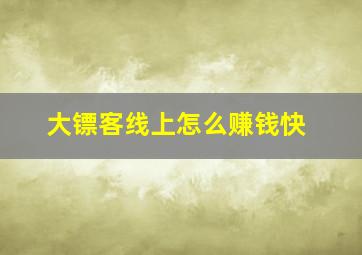 大镖客线上怎么赚钱快